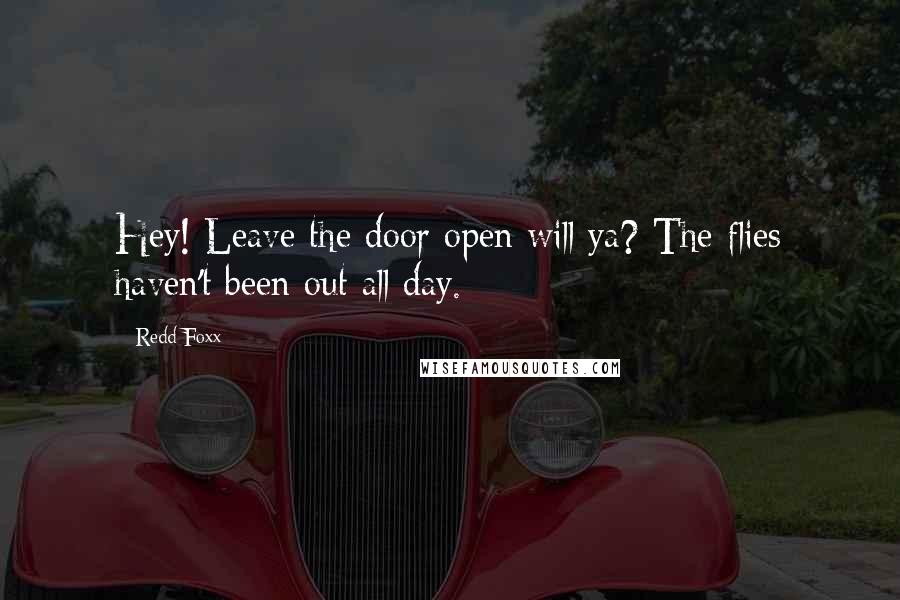 Hey! Leave the door open will ya? The flies haven't been out all day.

Redd Foxx

WISEFAMOUSQUOTES.COM